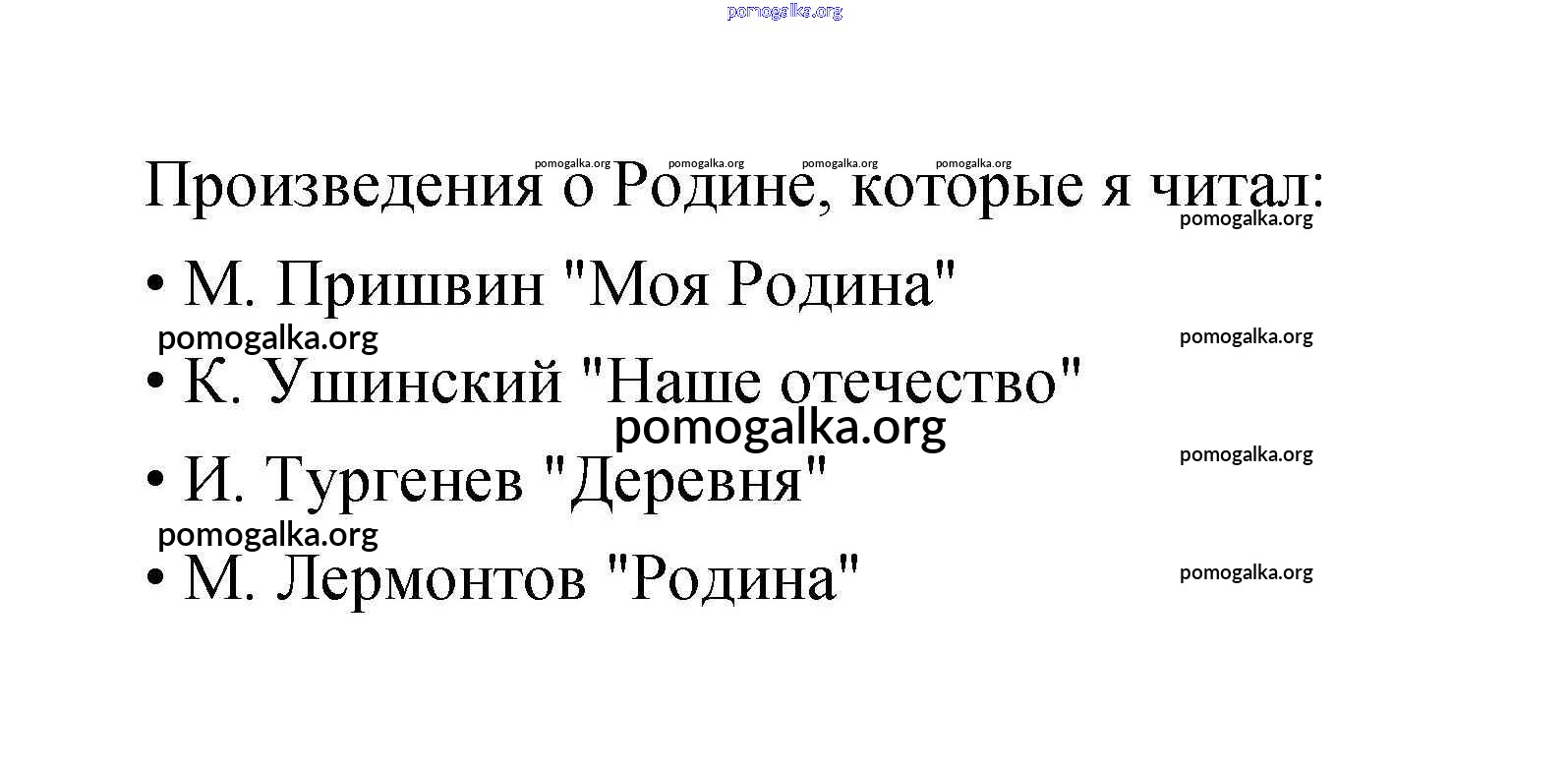 Произведения о Родине, которые я читал:

• М. Пришвин "Моя Родина"
• К. Ушинский "Наше отечество"
• И. Тургенев "Деревня"
• М. Лермонтов "Родина"

pomogalka.org